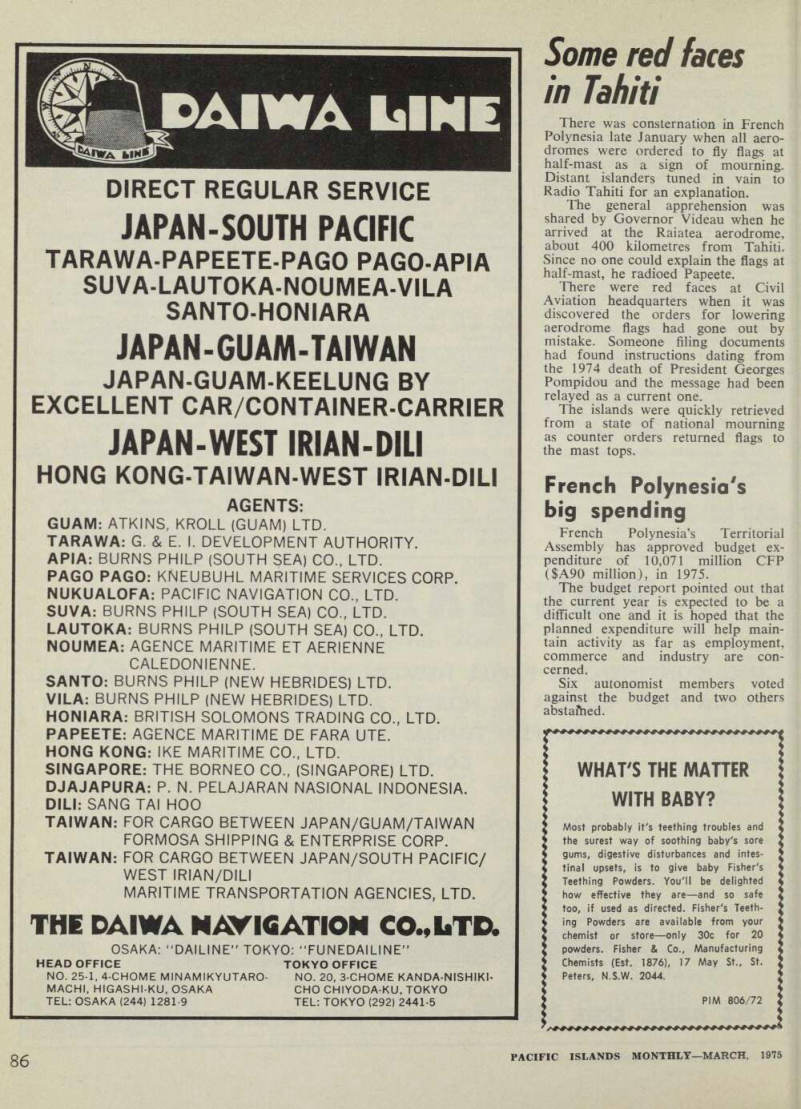 DAIWA LINE

DAIWA LINE

DIRECT REGULAR SERVICE

JAPAN-SOUTH PACIFIC

TARAWA-PAPEETE-PAGO PAGO-APIA SUVA-LAUTOKA-NOUMEA-VILA SANTO-HONIARA

JAPAN-GUAM-TAIWAN

JAPAN-GUAM-KEELUNG BY EXCELLENT CAR/CONTAINER-CARRIER

JAPAN-WEST IRIAN-DILI

HONG KONG-TAIWAN-WEST IRIAN-DILI

AGENTS:

GUAM: ATKINS, KROLL (GUAM) LTD.
TARAWA: G. & E. I. DEVELOPMENT AUTHORITY.
APIA: BURNS PHILP (SOUTH SEA) CO., LTD.
PAGO PAGO: KNEUBUHL MARITIME SERVICES CORP.
NUKUALOFA: PACIFIC NAVIGATION CO., LTD.
SUVA: BURNS PHILP (SOUTH SEA) CO., LTD.
LAUTOKA: BURNS PHILP (SOUTH SEA) CO., LTD.
NOUMEA: AGENCE MARITIME ET AERIENNE CALEDONIENNE.
SANTO: BURNS PHILP (NEW HEBRIDES) LTD.
VILA: BURNS PHILP (NEW HEBRIDES) LTD.
HONIARA: BRITISH SOLOMONS TRADING CO., LTD.
PAPEETE: AGENCE MARITIME DE FARA UTE.
HONG KONG: IKE MARITIME CO., LTD.
SINGAPORE: THE BORNEO CO., (SINGAPORE) LTD.
DJAJAPURA: P. N. PELAJARAN NASIONAL INDONESIA.
DILI: SANG TAI HOO
TAIWAN: FOR CARGO BETWEEN JAPAN/GUAM/TAIWAN FORMOSA SHIPPING & ENTERPRISE CORP.
TAIWAN: FOR CARGO BETWEEN JAPAN/SOUTH PACIFIC/ WEST IRIAN/DILI MARITIME TRANSPORTATION AGENCIES, LTD.

THE DAIWA NAVIGATION CO., LTD.

OSAKA: "DAILINE" TOKYO: "FUNEDAILINE"

HEAD OFFICE
NO. 25-1, 4-CHOME MINAMIKYUTARO-MACHI, HIGASHI-KU, OSAKA
TEL: OSAKA (244) 1281-9

TOKYO OFFICE
NO. 20, 3-CHOME KANDA-NISHIKI-CHO CHIYODA-KU, TOKYO
TEL: TOKYO (292) 2441-5

Some red faces in Tahiti

There was consternation in French Polynesia late January when all aerodromes were ordered to fly flags at half-mast as a sign of mourning. Distant islanders tuned in vain to Radio Tahiti for an explanation.

The general apprehension was shared by Governor Videau when he arrived at the Raiatea aerodrome, about 400 kilometres from Tahiti. Since no one could explain the flags at half-mast, he radioed Papeete.

There were red faces at Civil Aviation headquarters when it was discovered the orders for lowering aerodrome flags had gone out by mistake. Someone filing documents had found instructions dating from the 1974 death of President Georges Pompidou and the message had been relayed as a current one.

The islands were quickly retrieved from a state of national mourning as counter orders returned flags to the mast tops.

French Polynesia's big spending

French Polynesia's Territorial Assembly has approved budget expenditure of 10,071 million CFP ($A90 million), in 1975.

The budget report pointed out that the current year is expected to be a difficult one and it is hoped that the planned expenditure will help maintain activity as far as employment, commerce and industry are concerned.

Six autonomist members voted against the budget and two others abstained.

WHAT'S THE MATTER WITH BABY?

Most probably it's teething troubles and the surest way of soothing baby's sore gums, digestive disturbances and intestinal upsets, is to give baby Fisher's Teething Powders. You'll be delighted how effective they are—and so safe too, if used as directed. Fisher's Teething Powders are available from your chemist or store—only 30c for 20 powders. Fisher & Co., Manufacturing Chemists (Est. 1876), 17 May St., St. Peters, N.S.W. 2044.

PIM 806/72

86

PACIFIC ISLANDS MONTHLY—MARCH, 1975